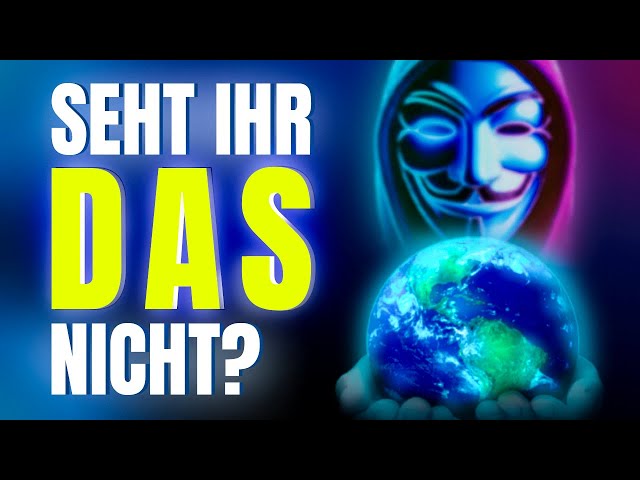 SEHT IHR
DAS
NICHT?